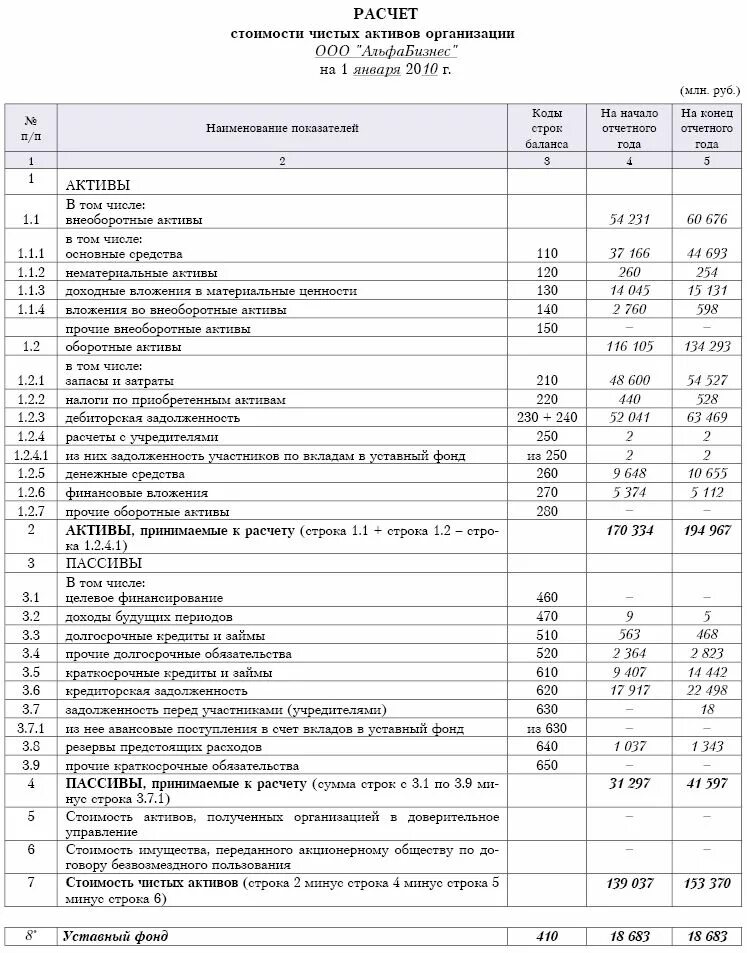 РАСЧЕТ
стоимости чистых активов организации
ООО "АльфаБизнес"
на 1 января 2010 г.

(млн. руб.)

| № п/п | Наименование показателей | Коды строк баланса | На начало отчетного года | На конец отчетного года |
|---|---|---|---|---|
| 1 | 2 | 3 | 4 | 5 |
| 1 | АКТИВЫ | | | |
| 1.1 | В том числе: внеоборотные активы | | 54 231 | 60 676 |
| 1.1.1 | в том числе: основные средства | 110 | 37 166 | 44 693 |
| 1.1.2 | нематериальные активы | 120 | 260 | 254 |
| 1.1.3 | доходные вложения в материальные ценности | 130 | 14 045 | 15 131 |
| 1.1.4 | вложения во внеоборотные активы | 140 | 2 760 | 598 |
| | прочие внеоборотные активы | 150 | – | – |
| 1.2 | оборотные активы | | 116 105 | 134 293 |
| 1.2.1 | в том числе: запасы и затраты | 210 | 48 600 | 54 527 |
| 1.2.2 | налоги по приобретенным активам | 220 | 440 | 528 |
| 1.2.3 | дебиторская задолженность | 230 + 240 | 52 041 | 63 469 |
| 1.2.4 | расчеты с учредителями | 250 | 2 | 2 |
| 1.2.4.1 | из них задолженность участников по вкладам в уставный фонд | из 250 | 2 | 2 |
| 1.2.5 | денежные средства | 260 | 9 648 | 10 655 |
| 1.2.6 | финансовые вложения | 270 | 5 374 | 5 112 |
| 1.2.7 | прочие оборотные активы | 280 | – | – |
| 2 | АКТИВЫ, принимаемые к расчету (строка 1.1 + строка 1.2 – строка 1.2.4.1) | | 170 334 | 194 967 |
| 3 | ПАССИВЫ | | | |
| 3.1 | В том числе: целевое финансирование | 460 | – | – |
| 3.2 | доходы будущих периодов | 470 | 9 | 5 |
| 3.3 | долгосрочные кредиты и займы | 510 | 563 | 468 |
| 3.4 | прочие долгосрочные обязательства | 520 | 2 364 | 2 823 |
| 3.5 | краткосрочные кредиты и займы | 610 | 9 407 | 14 442 |
| 3.6 | кредиторская задолженность | 620 | 17 917 | 22 498 |
| 3.7 | задолженность перед участниками (учредителями) | 630 | – | 18 |
| 3.7.1 | из нее авансовые поступления в счет вкладов в уставный фонд | из 630 | – | – |
| 3.8 | резервы предстоящих расходов | 640 | 1 037 | 1 343 |
| 3.9 | прочие краткосрочные обязательства | 650 | – | – |
| 4 | ПАССИВЫ, принимаемые к расчету (сумма строк с 3.1 по 3.9 минус строка 3.7.1) | | 31 297 | 41 597 |
| 5 | Стоимость активов, полученных организацией в доверительное управление | | – | – |
| 6 | Стоимость имущества, переданного акционерному обществу по договору безвозмездного пользования | | – | – |
| 7 | Стоимость чистых активов (строка 2 минус строка 4 минус строка 5 минус строка 6) | | 139 037 | 153 370 |

| 8* | Уставный фонд | 410 | 18 683 | 18 683 |
|---|---|---|---|---|